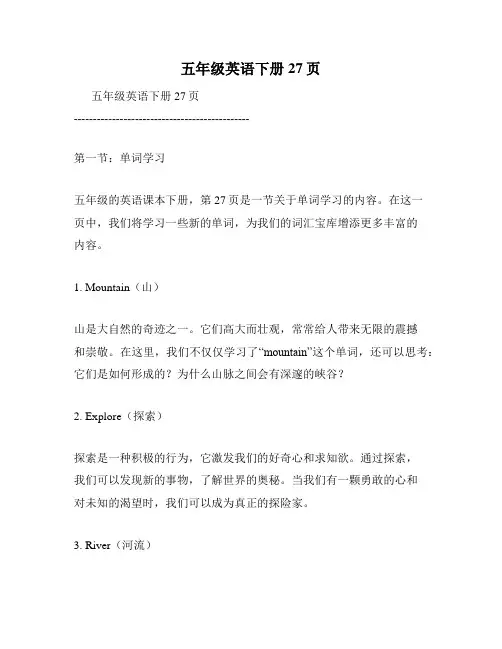 五年级英语下册 27 页

五年级英语下册 27 页

---------------------------------------------

第一节：单词学习

五年级的英语课本下册，第 27 页是一节关于单词学习的内容。在这一页中，我们将学习一些新的单词，为我们的词汇宝库增添更多丰富的内容。

1. Mountain（山）

山是大自然的奇迹之一。它们高大而壮观，常常给人带来无限的震撼和崇敬。在这里，我们不仅仅学习了“mountain”这个单词，还可以思考：它们是如何形成的？为什么山脉之间会有深邃的峡谷？

2. Explore（探索）

探索是一种积极的行为，它激发我们的好奇心和求知欲。通过探索，我们可以发现新的事物，了解世界的奥秘。当我们有一颗勇敢的心和对未知的渴望时，我们可以成为真正的探险家。

3. River（河流）